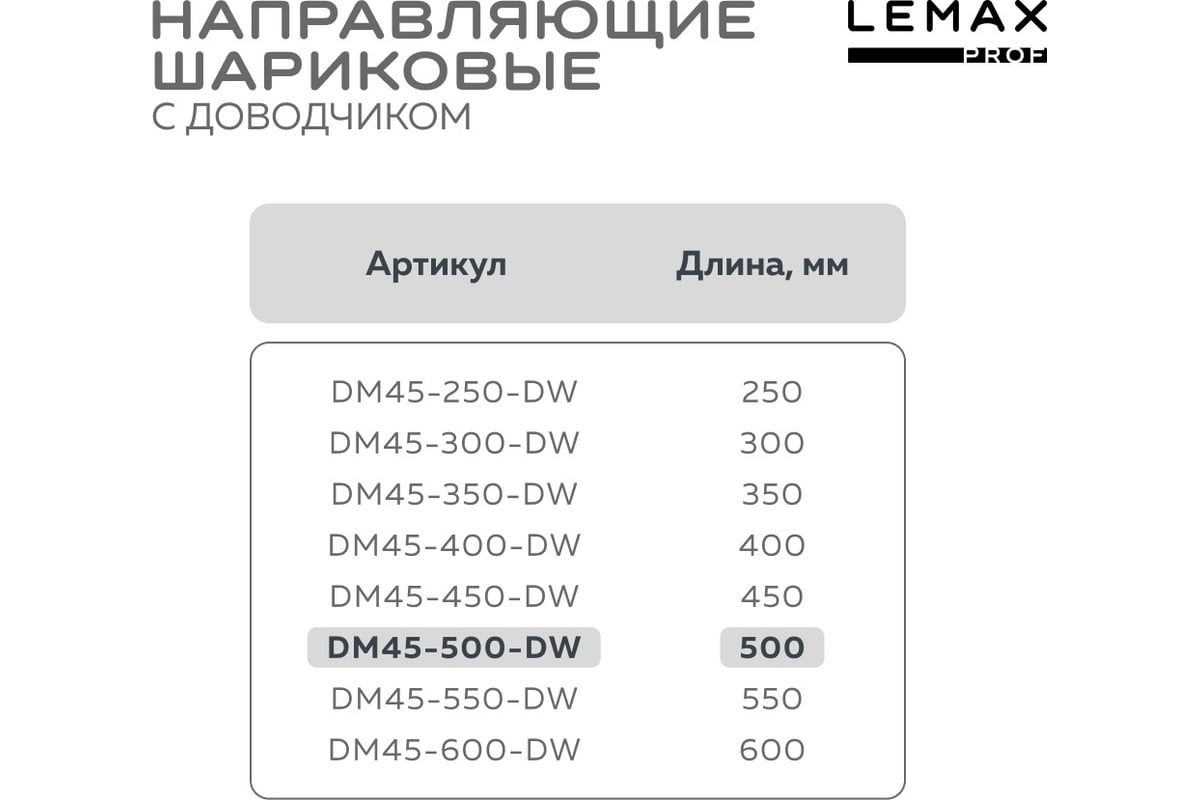 НАПРАВЛЯЮЩИЕ ШАРИКОВЫЕ
С ДОВОДЧИКОМ

LEMAX
PROF

| Артикул | Длина, мм |
|---|---|
| DM45-250-DW | 250 |
| DM45-300-DW | 300 |
| DM45-350-DW | 350 |
| DM45-400-DW | 400 |
| DM45-450-DW | 450 |
| DM45-500-DW | 500 |
| DM45-550-DW | 550 |
| DM45-600-DW | 600 |